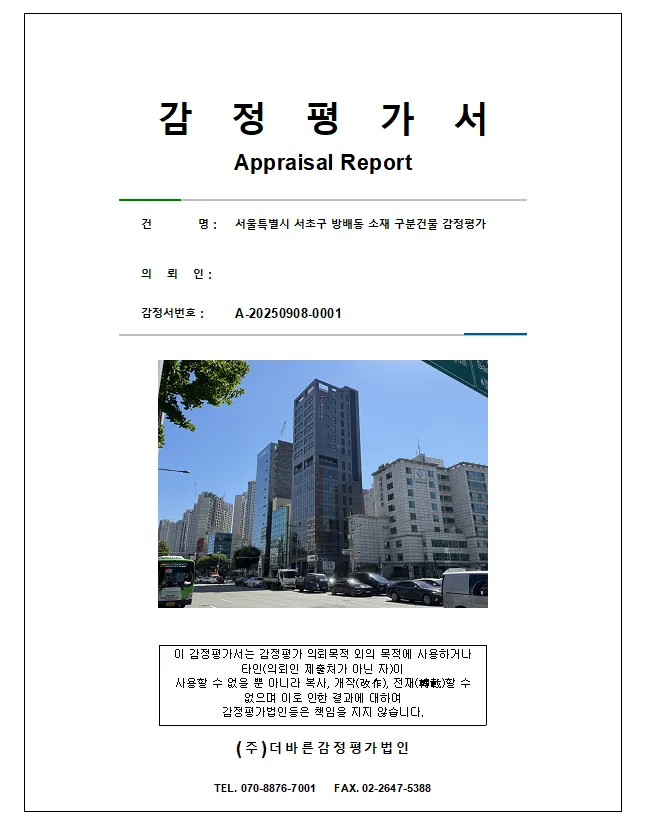 감 정 평 가 서

Appraisal Report

건 명 : 서울특별시 서초구 방배동 소재 구분건물 감정평가

의 뢰 인 :

감정서번호 : A-20250908-0001

이 감정평가서는 감정평가 의뢰목적 외의 목적에 사용하거나 타인(의뢰인 제출처가 아닌 자)이 사용할 수 없을 뿐 아니라 복사, 개작(改作), 전재(轉載)할 수 없으며 이로 인한 결과에 대하여 감정평가법인등은 책임을 지지 않습니다.

(주)더바른감정평가법인

TEL. 070-8876-7001 FAX. 02-2647-5388